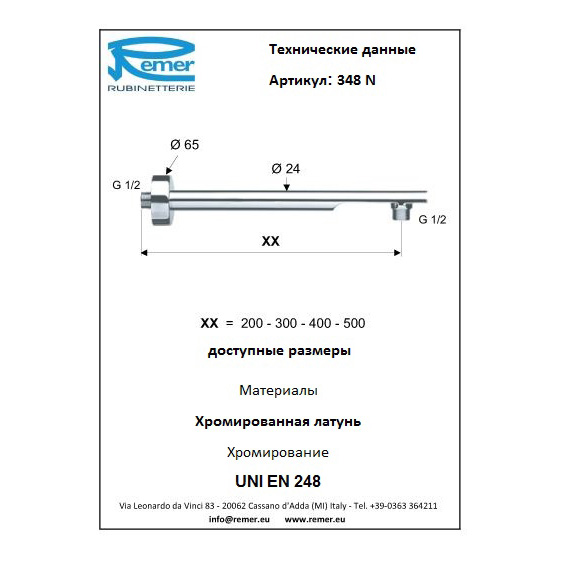 Remer
RUBINETTERIE

Технические данные

Артикул: 348 N

Ø 65

Ø 24

G 1/2

G 1/2

XX

XX = 200 - 300 - 400 - 500

доступные размеры

Материалы

Хромированная латунь

Хромирование

UNI EN 248

Via Leonardo da Vinci 83 - 20062 Cassano d'Adda (MI) Italy - Tel. +39-0363 364211

info@remer.eu www.remer.eu